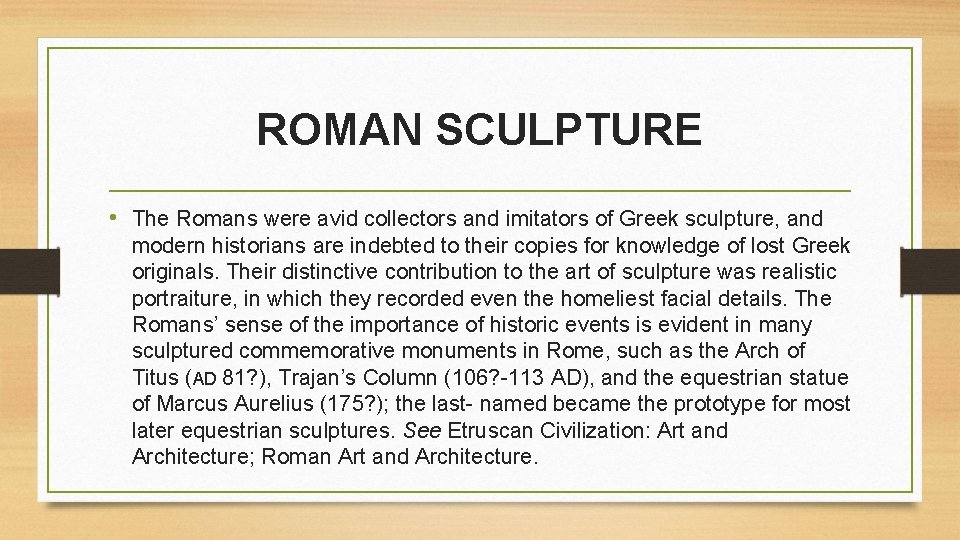 ROMAN SCULPTURE

• The Romans were avid collectors and imitators of Greek sculpture, and modern historians are indebted to their copies for knowledge of lost Greek originals. Their distinctive contribution to the art of sculpture was realistic portraiture, in which they recorded even the homeliest facial details. The Romans' sense of the importance of historic events is evident in many sculptured commemorative monuments in Rome, such as the Arch of Titus (AD 81?), Trajan's Column (106?-113 AD), and the equestrian statue of Marcus Aurelius (175?); the last- named became the prototype for most later equestrian sculptures. See Etruscan Civilization: Art and Architecture; Roman Art and Architecture.